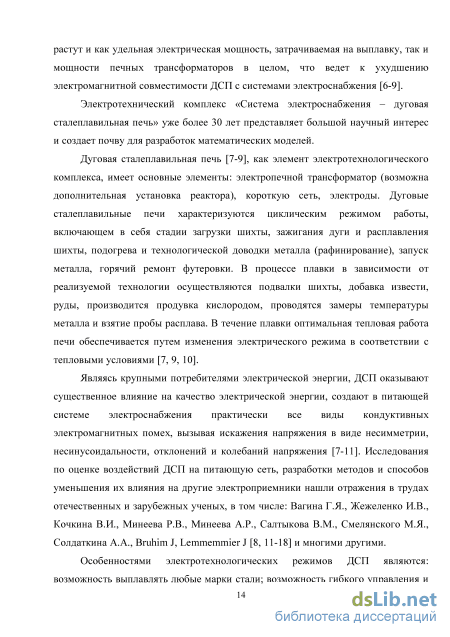 растут и как удельная электрическая мощность, затрачиваемая на выплавку, так и мощности печных трансформаторов в целом, что ведет к ухудшению электромагнитной совместимости ДСП с системами электроснабжения [6-9].

Электротехнический комплекс «Система электроснабжения – дуговая сталеплавильная печь» уже более 30 лет представляет большой научный интерес и создает почву для разработок математических моделей.

Дуговая сталеплавильная печь [7-9], как элемент электротехнологического комплекса, имеет основные элементы: электропечной трансформатор (возможна дополнительная установка реактора), короткую сеть, электроды. Дуговые сталеплавильные печи характеризуются циклическим режимом работы, включающем в себя стадии загрузки шихты, зажигания дуги и расплавления шихты, подогрева и технологической доводки металла (рафинирование), запуск металла, горячий ремонт футеровки. В процессе плавки в зависимости от реализуемой технологии осуществляются подвалки шихты, добавка извести, руды, производится продувка кислородом, проводятся замеры температуры металла и взятие пробы расплава. В течение плавки оптимальная тепловая работа печи обеспечивается путем изменения электрического режима в соответствии с тепловыми условиями [7, 9, 10].

Являясь крупными потребителями электрической энергии, ДСП оказывают существенное влияние на качество электрической энергии, создают в питающей системе электроснабжения практически все виды кондуктивных электромагнитных помех, вызывая искажения напряжения в виде несимметрии, несинусоидальности, отклонений и колебаний напряжения [7-11]. Исследования по оценке воздействий ДСП на питающую сеть, разработки методов и способов уменьшения их влияния на другие электроприемники нашли отражения в трудах отечественных и зарубежных ученых, в том числе: Вагина Г.Я., Жежеленко И.В., Кочкина В.И., Минеева Р.В., Минеева А.Р., Салтыкова В.М., Смелянского М.Я., Солдаткина А.А., Bruhim J, Lemmemmier J [8, 11-18] и многими другими.

Особенностями электротехнологических режимов ДСП являются: возможность выплавлять любые марки стали; возможность гибкого управления и

14

dsLib.net
библиотека диссертаций